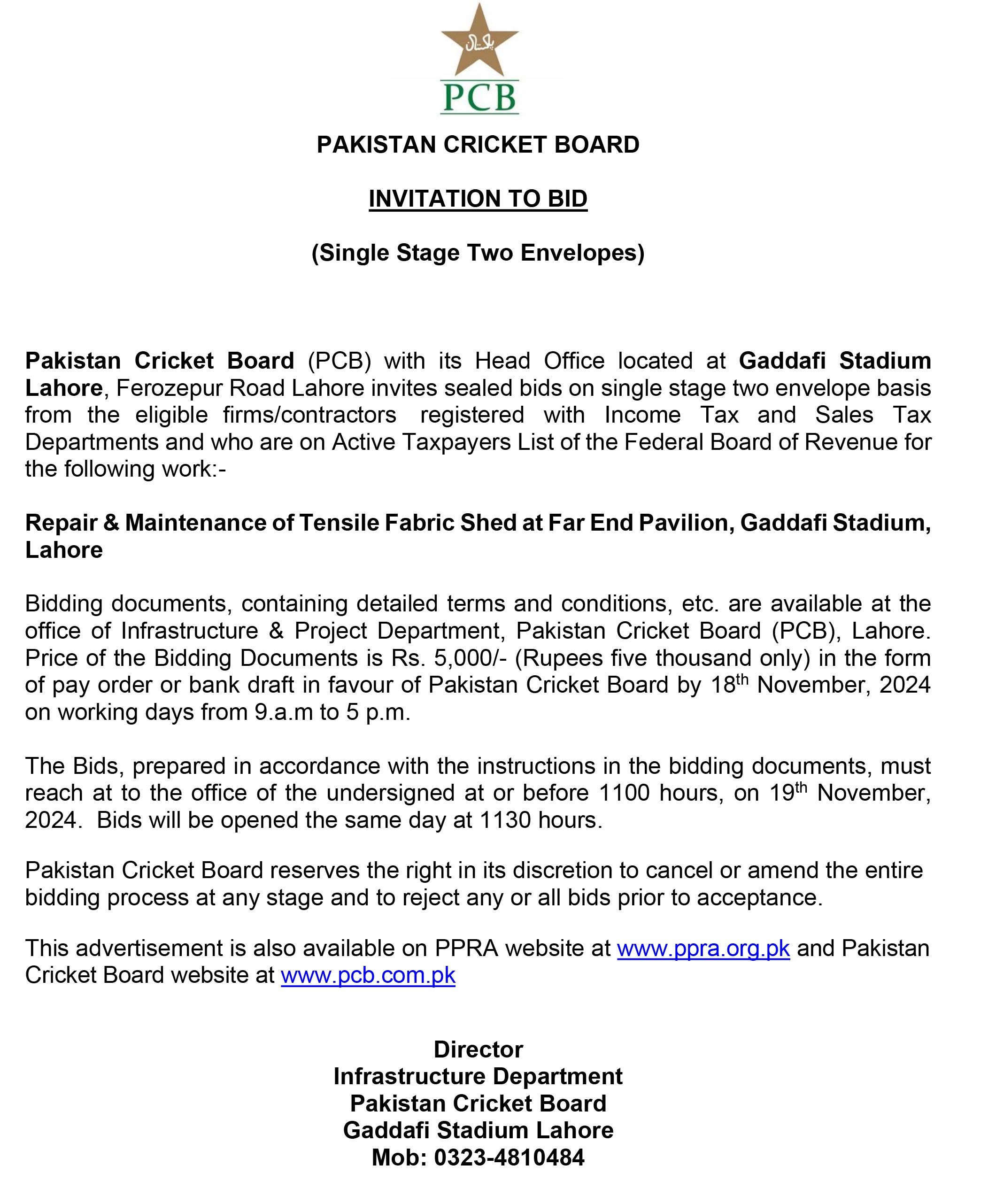 پاکستان

PCB

PAKISTAN CRICKET BOARD

INVITATION TO BID

(Single Stage Two Envelopes)

Pakistan Cricket Board (PCB) with its Head Office located at Gaddafi Stadium Lahore, Ferozepur Road Lahore invites sealed bids on single stage two envelope basis from the eligible firms/contractors registered with Income Tax and Sales Tax Departments and who are on Active Taxpayers List of the Federal Board of Revenue for the following work:-

Repair & Maintenance of Tensile Fabric Shed at Far End Pavilion, Gaddafi Stadium, Lahore

Bidding documents, containing detailed terms and conditions, etc. are available at the office of Infrastructure & Project Department, Pakistan Cricket Board (PCB), Lahore. Price of the Bidding Documents is Rs. 5,000/- (Rupees five thousand only) in the form of pay order or bank draft in favour of Pakistan Cricket Board by 18$^{th}$ November, 2024 on working days from 9.a.m to 5 p.m.

The Bids, prepared in accordance with the instructions in the bidding documents, must reach at to the office of the undersigned at or before 1100 hours, on 19$^{th}$ November, 2024. Bids will be opened the same day at 1130 hours.

Pakistan Cricket Board reserves the right in its discretion to cancel or amend the entire bidding process at any stage and to reject any or all bids prior to acceptance.

This advertisement is also available on PPRA website at www.ppra.org.pk and Pakistan Cricket Board website at www.pcb.com.pk

Director
Infrastructure Department
Pakistan Cricket Board
Gaddafi Stadium Lahore
Mob: 0323-4810484